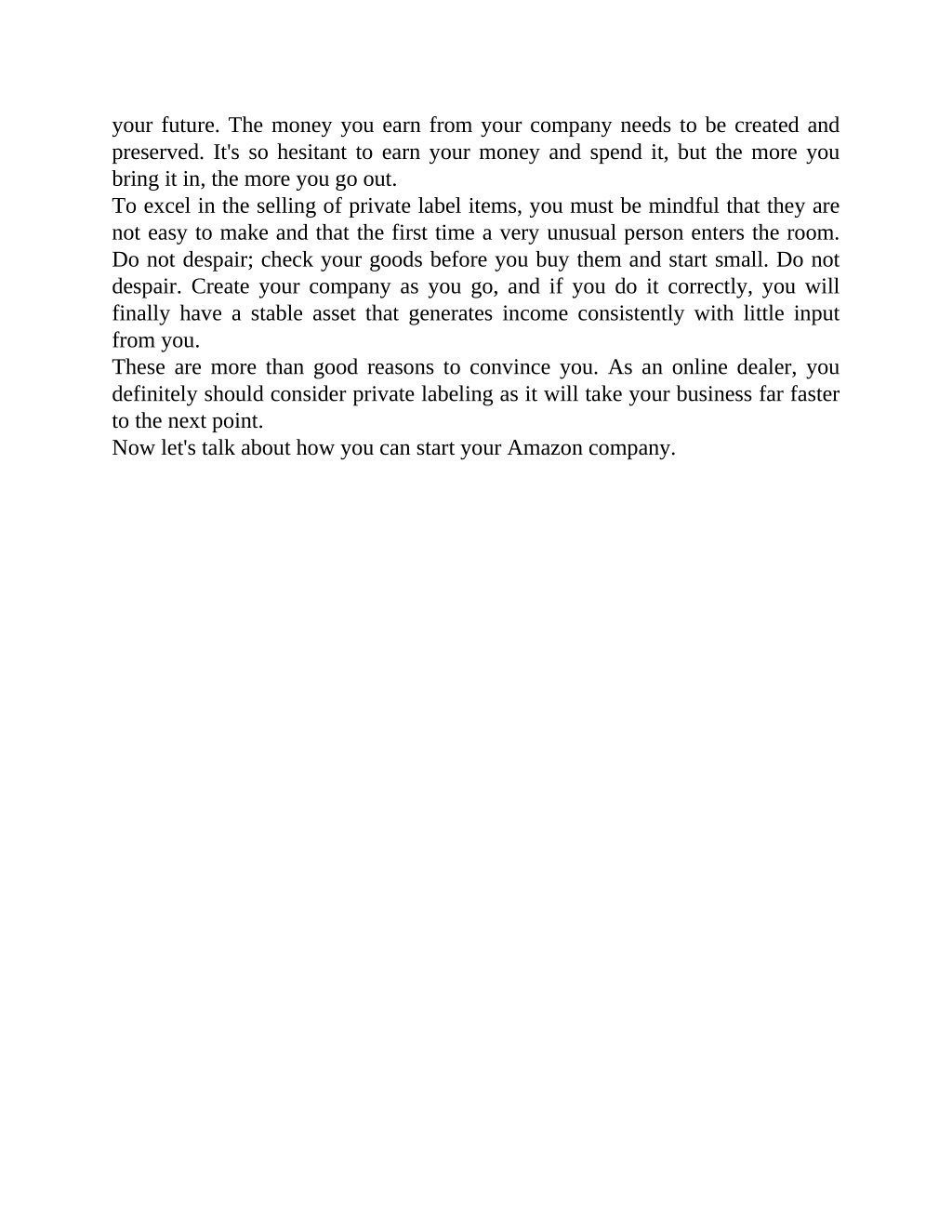 your future. The money you earn from your company needs to be created and preserved. It's so hesitant to earn your money and spend it, but the more you bring it in, the more you go out.
To excel in the selling of private label items, you must be mindful that they are not easy to make and that the first time a very unusual person enters the room. Do not despair; check your goods before you buy them and start small. Do not despair. Create your company as you go, and if you do it correctly, you will finally have a stable asset that generates income consistently with little input from you.
These are more than good reasons to convince you. As an online dealer, you definitely should consider private labeling as it will take your business far faster to the next point.
Now let's talk about how you can start your Amazon company.